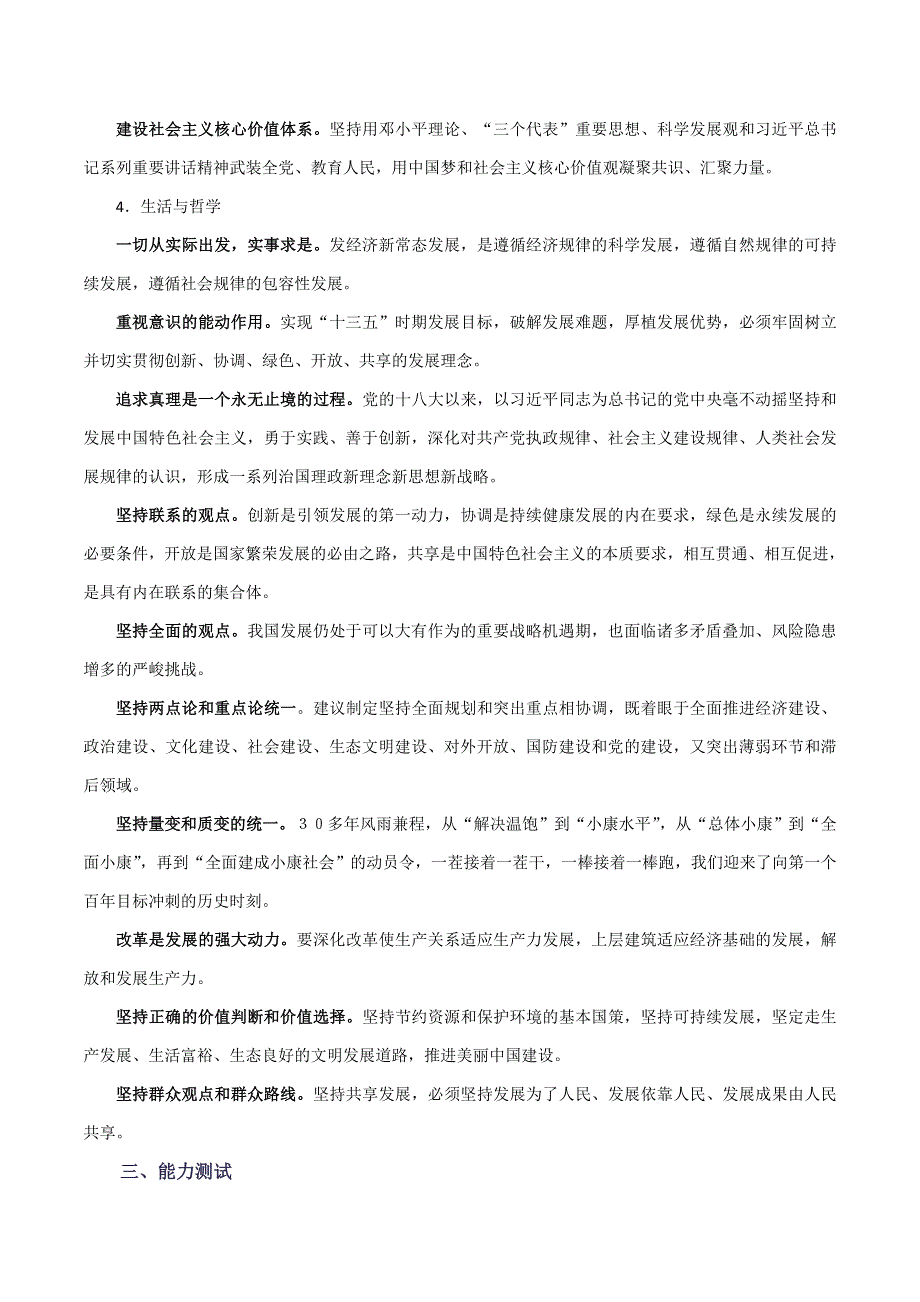 建设社会主义核心价值体系。坚持用邓小平理论、“三个代表”重要思想、科学发展观和习近平总书记系列重要讲话精神武装全党、教育人民，用中国梦和社会主义核心价值观凝聚共识、汇聚力量。

4．生活与哲学

一切从实际出发，实事求是。发经济新常态发展，是遵循经济规律的科学发展，遵循自然规律的可持续发展，遵循社会规律的包容性发展。

重视意识的能动作用。实现“十三五”时期发展目标，破解发展难题，厚植发展优势，必须牢固树立并切实贯彻创新、协调、绿色、开放、共享的发展理念。

追求真理是一个永无止境的过程。党的十八大以来，以习近平同志为总书记的党中央毫不动摇坚持和发展中国特色社会主义，勇于实践、善于创新，深化对共产党执政规律、社会主义建设规律、人类社会发展规律的认识，形成一系列治国理政新理念新思想新战略。

坚持联系的观点。创新是引领发展的第一动力，协调是持续健康发展的内在要求，绿色是永续发展的必要条件，开放是国家繁荣发展的必由之路，共享是中国特色社会主义的本质要求，相互贯通、相互促进，是具有内在联系的集合体。

坚持全面的观点。我国发展仍处于可以大有作为的重要战略机遇期，也面临诸多矛盾叠加、风险隐患增多的严峻挑战。

坚持两点论和重点论统一。建议制定坚持全面规划和突出重点相协调，既着眼于全面推进经济建设、政治建设、文化建设、社会建设、生态文明建设、对外开放、国防建设和党的建设，又突出薄弱环节和滞后领域。

坚持量变和质变的统一。30多年风雨兼程，从“解决温饱”到“小康水平”，从“总体小康”到“全面小康”，再到“全面建成小康社会”的动员令，一茬接着一茬干，一棒接着一棒跑，我们迎来了向第一个百年目标冲刺的历史时刻。

改革是发展的强大动力。要深化改革使生产关系适应生产力发展，上层建筑适应经济基础的发展，解放和发展生产力。

坚持正确的价值判断和价值选择。坚持节约资源和保护环境的基本国策，坚持可持续发展，坚定走生产发展、生活富裕、生态良好的文明发展道路，推进美丽中国建设。

坚持群众观点和群众路线。坚持共享发展，必须坚持发展为了人民、发展依靠人民、发展成果由人民共享。

三、能力测试